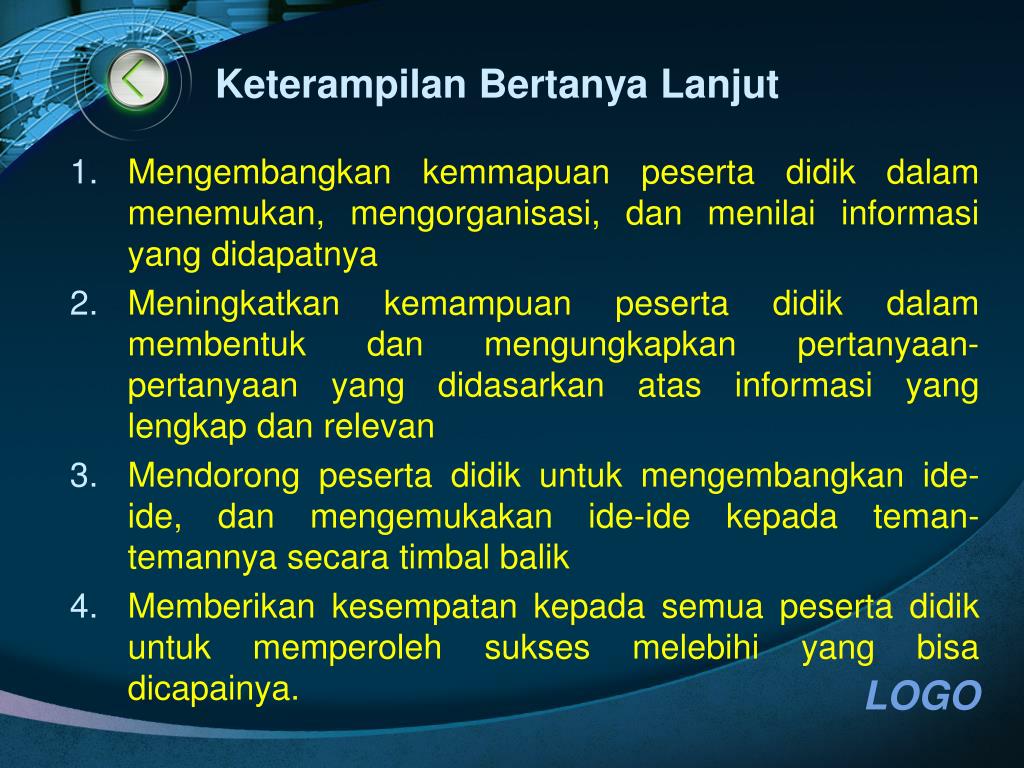 Keterampilan Bertanya Lanjut

1. Mengembangkan kemmapuan peserta didik dalam menemukan, mengorganisasi, dan menilai informasi yang didapatnya
2. Meningkatkan kemampuan peserta didik dalam membentuk dan mengungkapkan pertanyaan-pertanyaan yang didasarkan atas informasi yang lengkap dan relevan
3. Mendorong peserta didik untuk mengembangkan ide-ide, dan mengemukakan ide-ide kepada teman-temannya secara timbal balik
4. Memberikan kesempatan kepada semua peserta didik untuk memperoleh sukses melebihi yang bisa dicapainya.

LOGO